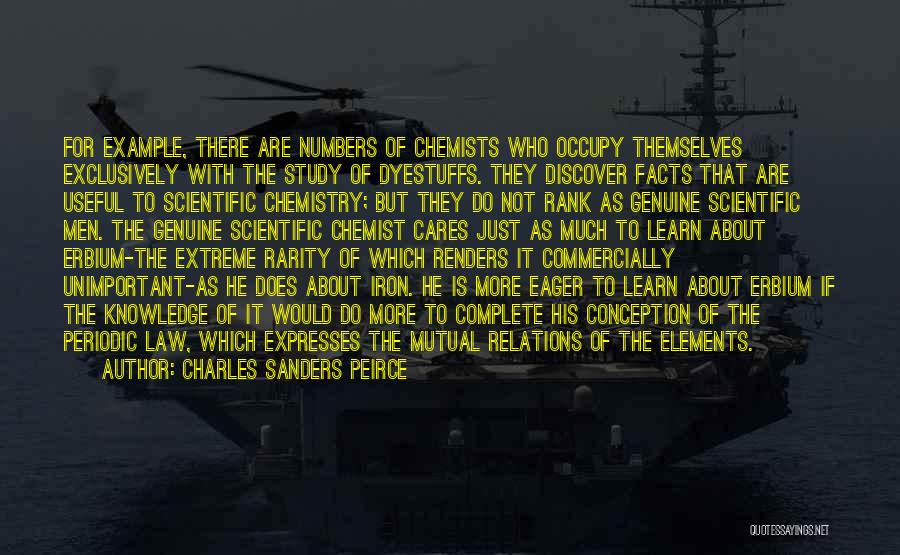 FOR EXAMPLE, THERE ARE NUMBERS OF CHEMISTS WHO OCCUPY THEMSELVES EXCLUSIVELY WITH THE STUDY OF DYESTUFFS. THEY DISCOVER FACTS THAT ARE USEFUL TO SCIENTIFIC CHEMISTRY; BUT THEY DO NOT RANK AS GENUINE SCIENTIFIC MEN. THE GENUINE SCIENTIFIC CHEMIST CARES JUST AS MUCH TO LEARN ABOUT ERBIUM-THE EXTREME RARITY OF WHICH RENDERS IT COMMERCIALLY UNIMPORTANT-AS HE DOES ABOUT IRON. HE IS MORE EAGER TO LEARN ABOUT ERBIUM IF THE KNOWLEDGE OF IT WOULD DO MORE TO COMPLETE HIS CONCEPTION OF THE PERIODIC LAW, WHICH EXPRESSES THE MUTUAL RELATIONS OF THE ELEMENTS.
AUTHOR: CHARLES SANDERS PEIRCE

QUOTESSAYINGS.NET